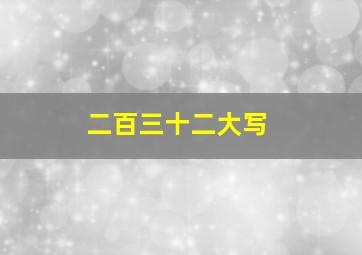 二百三十二大写